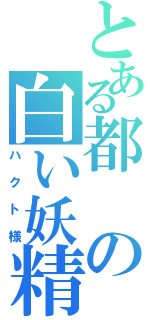 とある都の白い妖精

ハクト様